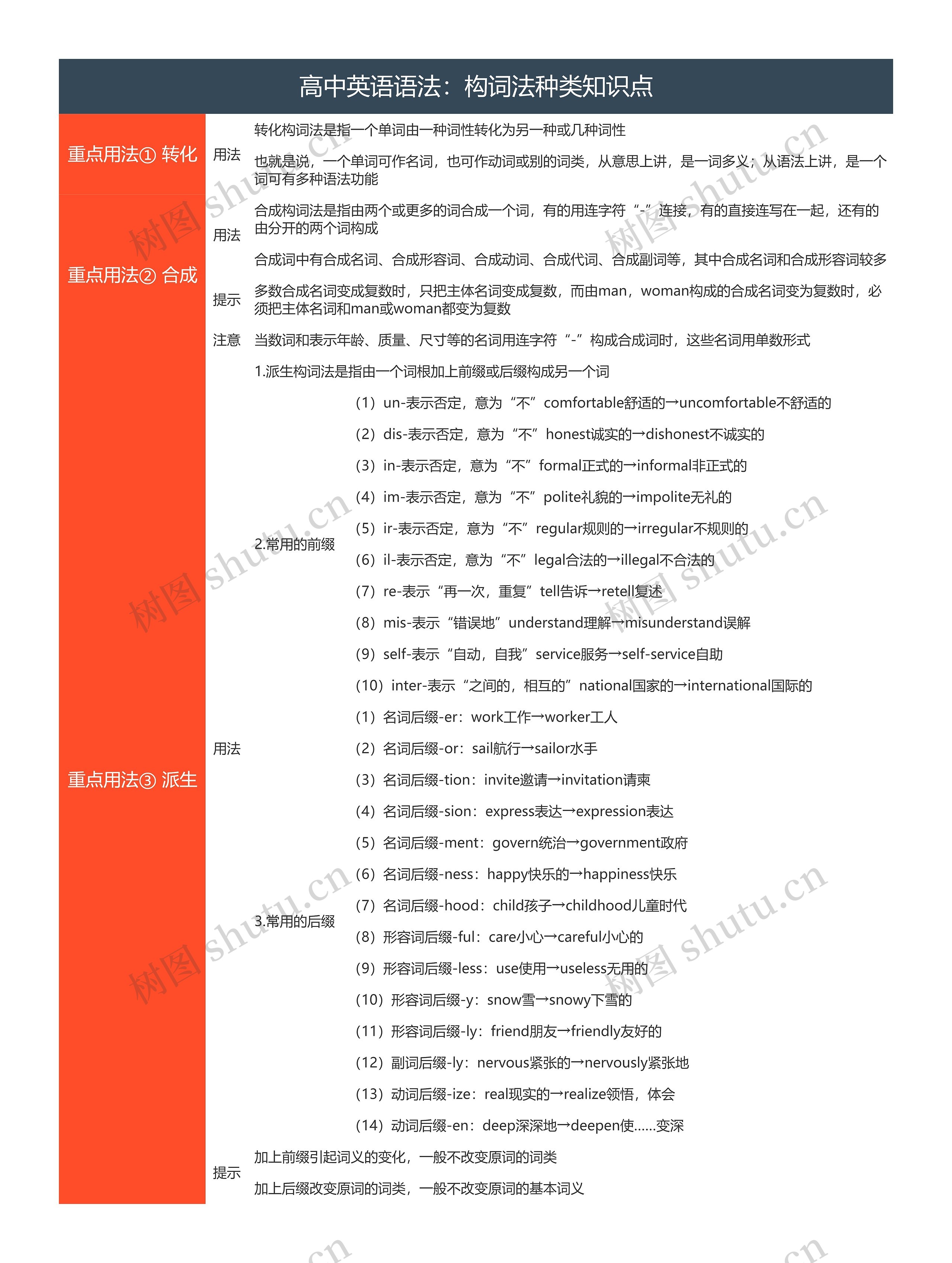 高中英语语法：构词法种类知识点

重点用法① 转化

用法

转化构词法是指一个单词由一种词性转化为另一种或几种词性

也就是说，一个单词可作名词，也可作动词或别的词类，从意思上讲，是一词多义；从语法上讲，是一个词可有多种语法功能

重点用法② 合成

用法

合成构词法是指由两个或更多的词合成一个词，有的用连字符“-”连接，有的直接连写在一起，还有的由分开的两个词构成

合成词中有合成名词、合成形容词、合成动词、合成代词、合成副词等，其中合成名词和合成形容词较多

提示

多数合成名词变成复数时，只把主体名词变成复数，而由man，woman构成的合成名词变为复数时，必须把主体名词和man或woman都变为复数

注意

当数词和表示年龄、质量、尺寸等的名词用连字符“-”构成合成词时，这些名词用单数形式

重点用法③ 派生

用法

1.派生构词法是指由一个词根加上前缀或后缀构成另一个词

2.常用的前缀

（1）un-表示否定，意为“不”comfortable舒适的→uncomfortable不舒适的

（2）dis-表示否定，意为“不”honest诚实的→dishonest不诚实的

（3）in-表示否定，意为“不”formal正式的→informal非正式的

（4）im-表示否定，意为“不”polite礼貌的→impolite无礼的

（5）ir-表示否定，意为“不”regular规则的→irregular不规则的

（6）il-表示否定，意为“不”legal合法的→illegal不合法的

（7）re-表示“再一次，重复”tell告诉→retell复述

（8）mis-表示“错误地”understand理解→misunderstand误解

（9）self-表示“自动，自我”service服务→self-service自助

（10）inter-表示“之间的，相互的”national国家的→international国际的

3.常用的后缀

（1）名词后缀-er：work工作→worker工人

（2）名词后缀-or：sail航行→sailor水手

（3）名词后缀-tion：invite邀请→invitation请柬

（4）名词后缀-sion：express表达→expression表达

（5）名词后缀-ment：govern统治→government政府

（6）名词后缀-ness：happy快乐的→happiness快乐

（7）名词后缀-hood：child孩子→childhood儿童时代

（8）形容词后缀-ful：care小心→careful小心的

（9）形容词后缀-less：use使用→useless无用的

（10）形容词后缀-y：snow雪→snowy下雪的

（11）形容词后缀-ly：friend朋友→friendly友好的

（12）副词后缀-ly：nervous紧张的→nervously紧张地

（13）动词后缀-ize：real现实的→realize领悟，体会

（14）动词后缀-en：deep深深地→deepen使……变深

提示

加上前缀引起词义的变化，一般不改变原词的词类

加上后缀改变原词的词类，一般不改变原词的基本词义

树图 shutu.cn